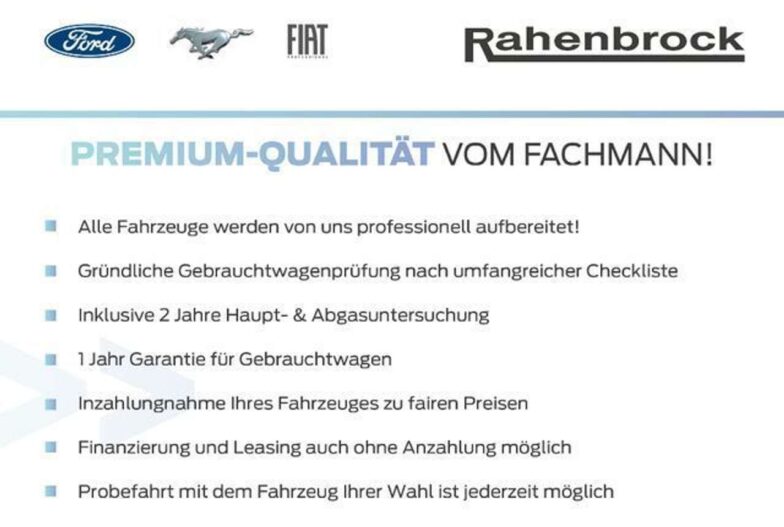 Ford FIAT Rahenbrock

PREMIUM-QUALITÄT VOM FACHMANN!

• Alle Fahrzeuge werden von uns professionell aufbereitet!
• Gründliche Gebrauchtwagenprüfung nach umfangreicher Checkliste
• Inklusive 2 Jahre Haupt- & Abgasuntersuchung
• 1 Jahr Garantie für Gebrauchtwagen
• Inzahlungnahme Ihres Fahrzeuges zu fairen Preisen
• Finanzierung und Leasing auch ohne Anzahlung möglich
• Probefahrt mit dem Fahrzeug Ihrer Wahl ist jederzeit möglich